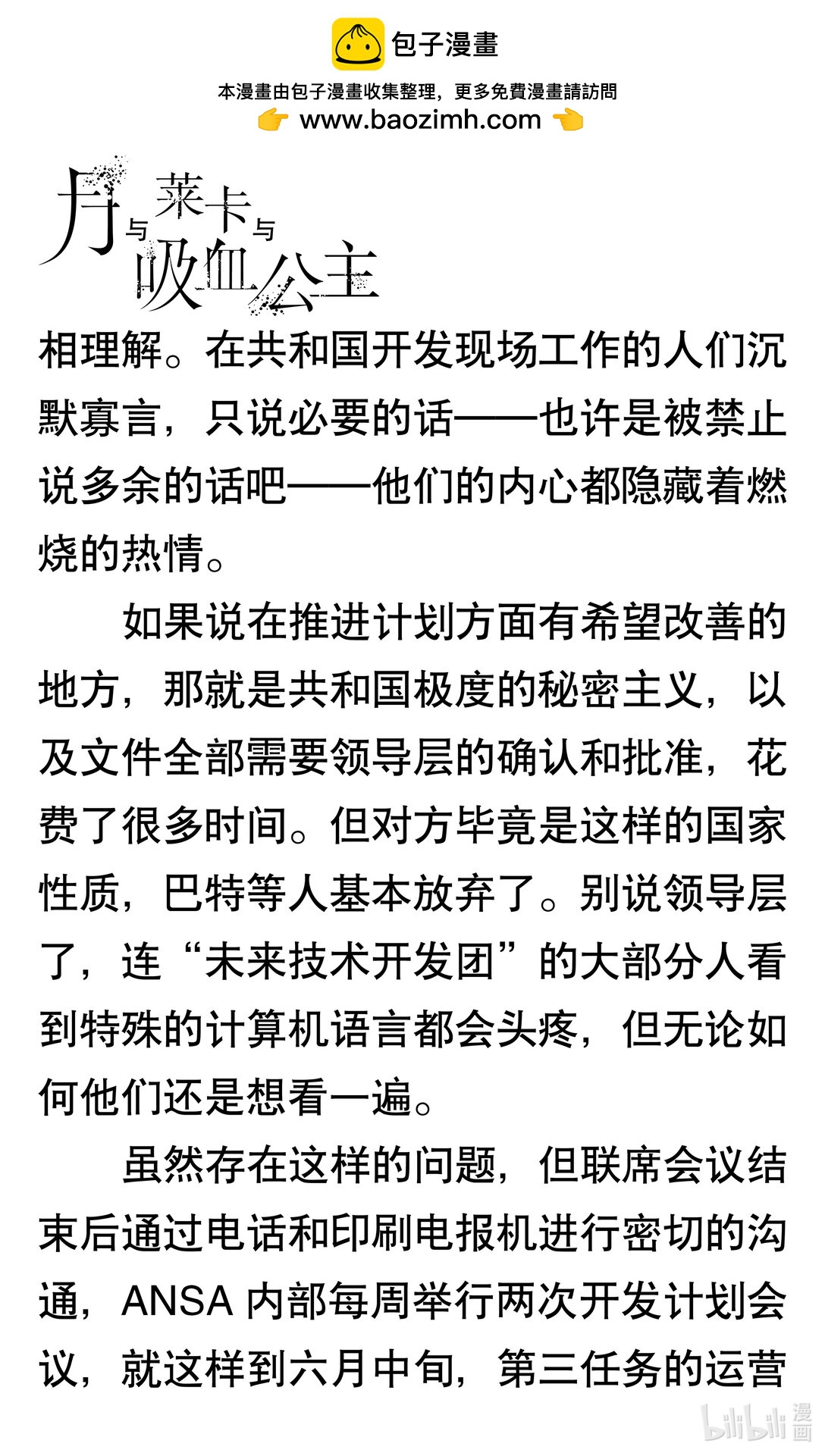 包子漫畫

本漫畫由包子漫畫收集整理，更多免費漫畫請訪問
www.baozimh.com

月与莱卡与吸血公主

相理解。在共和国开发现场工作的人们沉默寡言，只说必要的话——也许是被禁止说多余的话吧——他们的内心都隐藏着燃烧的热情。

如果说在推进计划方面有希望改善的地方，那就是共和国极度的秘密主义，以及文件全部需要领导层的确认和批准，花费了很多时间。但对方毕竟是这样的国家性质，巴特等人基本放弃了。别说领导层了，连“未来技术开发团”的大部分人看到特殊的计算机语言都会头疼，但无论如何他们还是想看一遍。

虽然存在这样的问题，但联席会议结束后通过电话和印刷电报机进行密切的沟通，ANSA 内部每周举行两次开发计划会议，就这样到六月中旬，第三任务的运营

bilibili 漫画